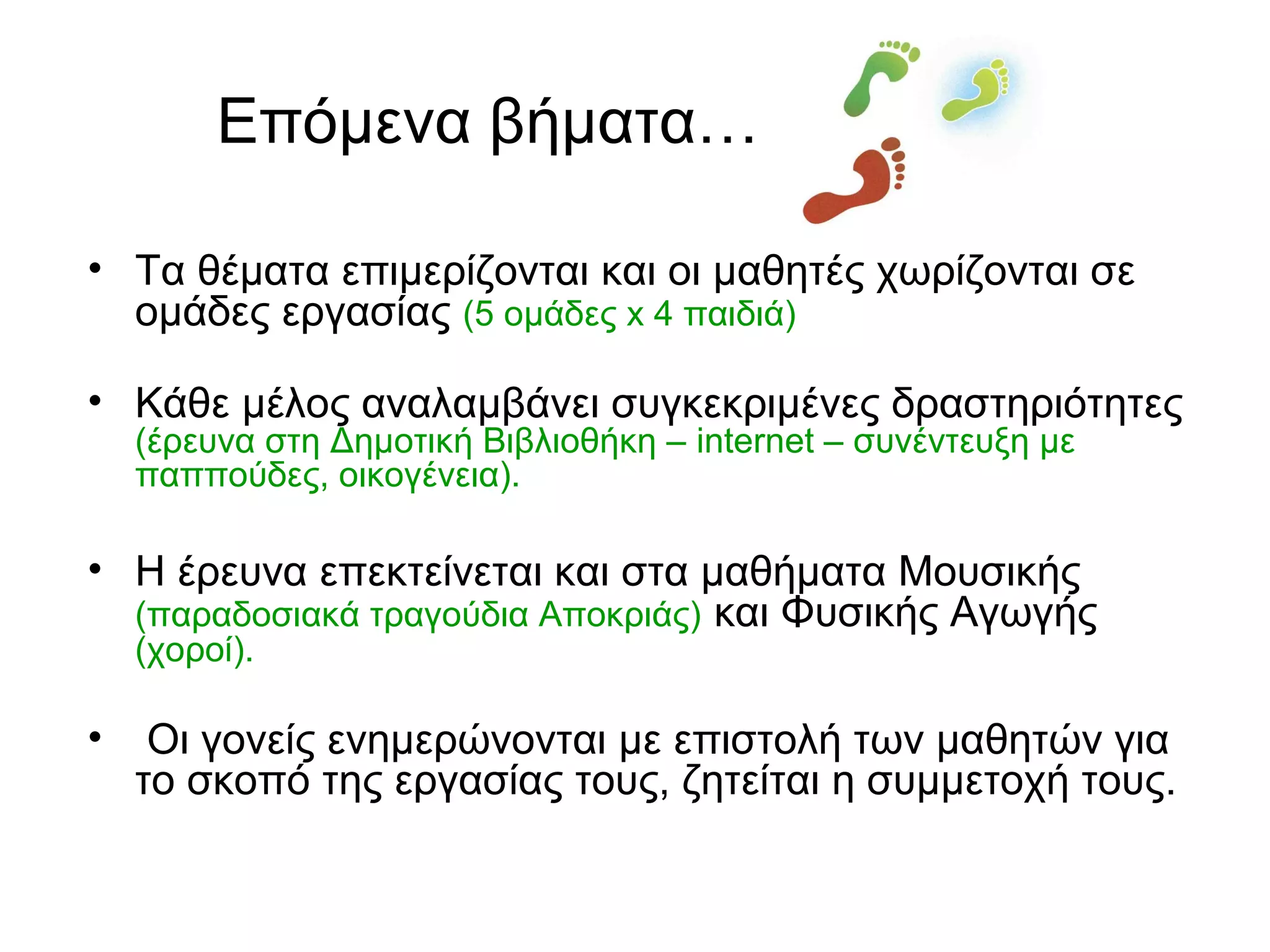 Επόμενα βήματα…

• Τα θέματα επιμερίζονται και οι μαθητές χωρίζονται σε ομάδες εργασίας (5 ομάδες x 4 παιδιά)

• Κάθε μέλος αναλαμβάνει συγκεκριμένες δραστηριότητες (έρευνα στη Δημοτική Βιβλιοθήκη – internet – συνέντευξη με παππούδες, οικογένεια).

• Η έρευνα επεκτείνεται και στα μαθήματα Μουσικής (παραδοσιακά τραγούδια Αποκριάς) και Φυσικής Αγωγής (χοροί).

• Οι γονείς ενημερώνονται με επιστολή των μαθητών για το σκοπό της εργασίας τους, ζητείται η συμμετοχή τους.